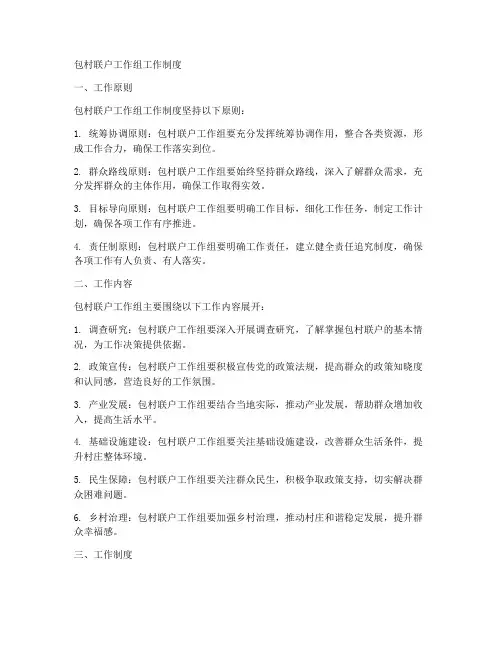 包村联户工作组工作制度

一、工作原则

包村联户工作组工作制度坚持以下原则：

1. 统筹协调原则：包村联户工作组要充分发挥统筹协调作用，整合各类资源，形成工作合力，确保工作落实到位。

2. 群众路线原则：包村联户工作组要始终坚持群众路线，深入了解群众需求，充分发挥群众的主体作用，确保工作取得实效。

3. 目标导向原则：包村联户工作组要明确工作目标，细化工作任务，制定工作计划，确保各项工作有序推进。

4. 责任制原则：包村联户工作组要明确工作责任，建立健全责任追究制度，确保各项工作有人负责、有人落实。

二、工作内容

包村联户工作组主要围绕以下工作内容展开：

1. 调查研究：包村联户工作组要深入开展调查研究，了解掌握包村联户的基本情况，为工作决策提供依据。

2. 政策宣传：包村联户工作组要积极宣传党的政策法规，提高群众的政策知晓度和认同感，营造良好的工作氛围。

3. 产业发展：包村联户工作组要结合当地实际，推动产业发展，帮助群众增加收入，提高生活水平。

4. 基础设施建设：包村联户工作组要关注基础设施建设，改善群众生活条件，提升村庄整体环境。

5. 民生保障：包村联户工作组要关注群众民生，积极争取政策支持，切实解决群众困难问题。

6. 乡村治理：包村联户工作组要加强乡村治理，推动村庄和谐稳定发展，提升群众幸福感。

三、工作制度